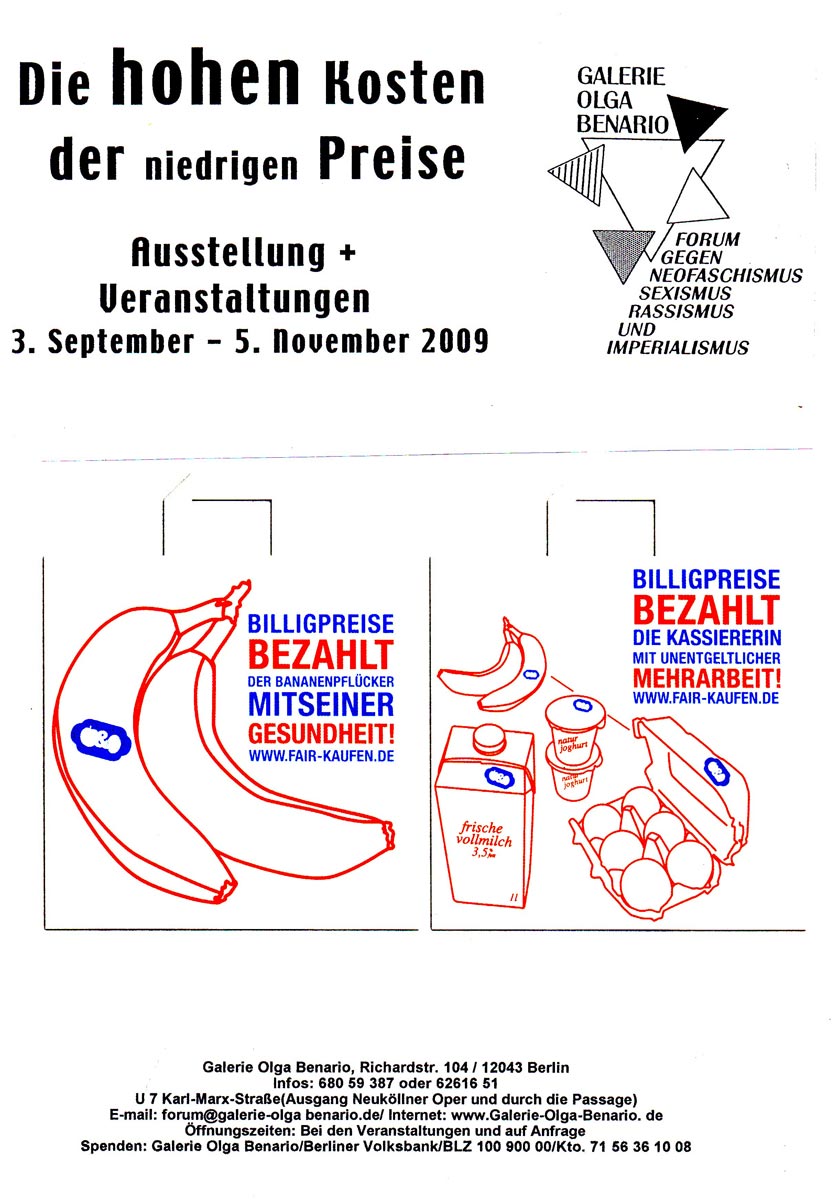 Die hohen Kosten der niedrigen Preise

Ausstellung + Veranstaltungen
3. September – 5. November 2009

GALERIE
OLGA
BENARIO

FORUM
GEGEN
NEOFASCHISMUS
SEXISMUS
RASSISMUS
UND
IMPERIALISMUS

BILLIGPREISE
BEZAHLT
DER BANANENPFLÜCKER
MITSEINER
GESUNDHEIT!
WWW.FAIR-KAUFEN.DE

BILLIGPREISE
BEZAHLT
DIE KASSIERERIN
MIT UNENTGELTLICHER
MEHRARBEIT!
WWW.FAIR-KAUFEN.DE

natur joghurt

natur joghurt

frische vollmilch 3,5%

1l

Galerie Olga Benario, Richardstr. 104 / 12043 Berlin
Infos: 680 59 387 oder 62616 51
U 7 Karl-Marx-Straße(Ausgang Neuköllner Oper und durch die Passage)
E-mail: forum@galerie-olga benario.de/ Internet: www.Galerie-Olga-Benario. de
Öffnungszeiten: Bei den Veranstaltungen und auf Anfrage
Spenden: Galerie Olga Benario/Berliner Volksbank/BLZ 100 900 00/Kto. 71 56 36 10 08